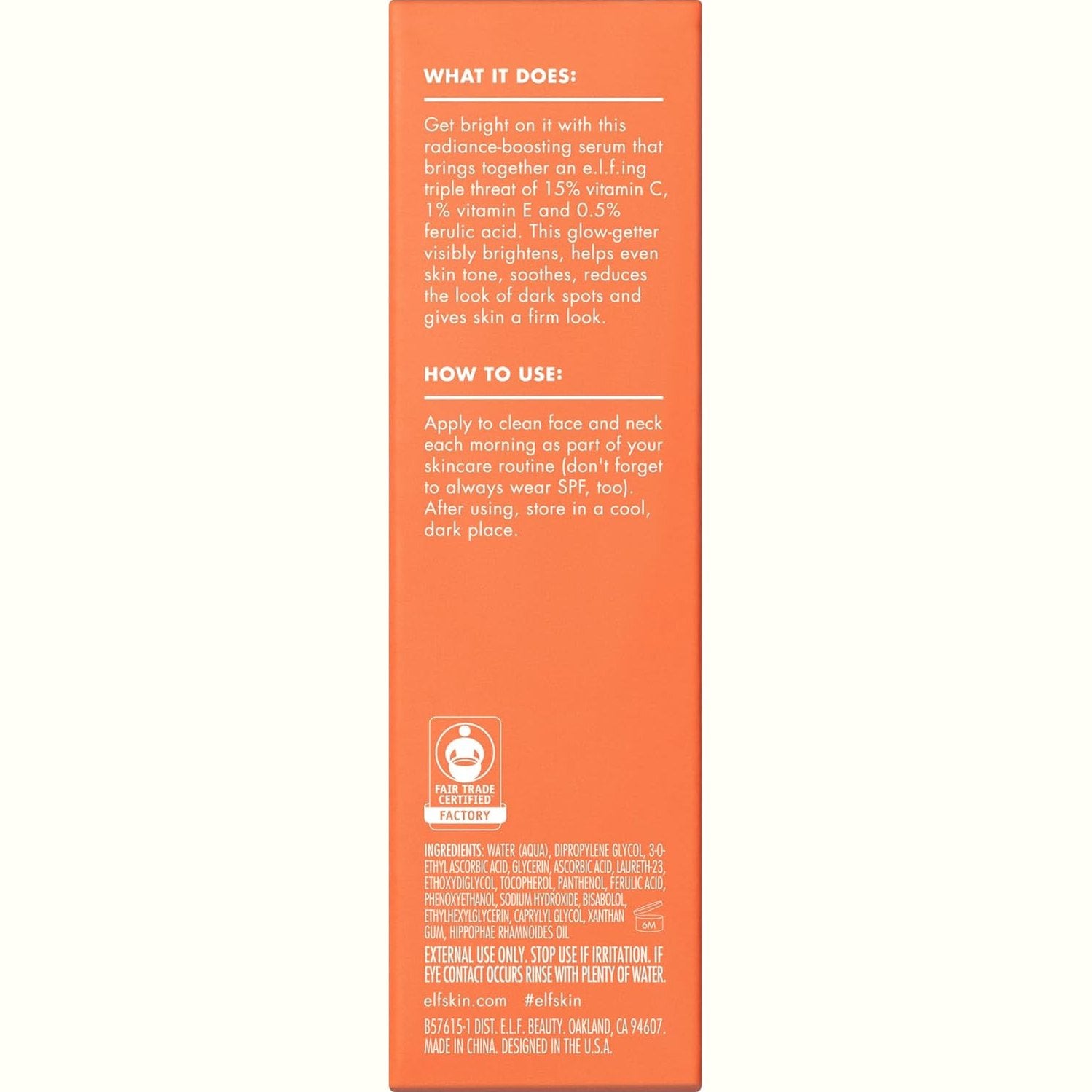 WHAT IT DOES:

Get bright on it with this radiance-boosting serum that brings together an e.l.f.ing triple threat of 15% vitamin C, 1% vitamin E and 0.5% ferulic acid. This glow-getter visibly brightens, helps even skin tone, soothes, reduces the look of dark spots and gives skin a firm look.

HOW TO USE:

Apply to clean face and neck each morning as part of your skincare routine (don't forget to always wear SPF, too). After using, store in a cool, dark place.

FAIR TRADE CERTIFIED FACTORY

INGREDIENTS: WATER (AQUA), DIPROPYLENE GLYCOL, 3-O-ETHYL ASCORBIC ACID, GLYCERIN, ASCORBIC ACID, LAURETH-23, ETHOXYDIGLYCOL, TOCOPHEROL, PANTHENOL, FERULIC ACID, PHENOXYETHANOL, SODIUM HYDROXIDE, BISABOLOL, ETHYLHEXYLGLYCERIN, CAPRYLYL GLYCOL, XANTHAN GUM, HIPPOPHAE RHAMNOIDES OIL

6M

EXTERNAL USE ONLY. STOP USE IF IRRITATION. IF EYE CONTACT OCCURS RINSE WITH PLENTY OF WATER.

elfskin.com #elfskin

B57615-1 DIST. E.L.F. BEAUTY. OAKLAND, CA 94607. MADE IN CHINA. DESIGNED IN THE U.S.A.